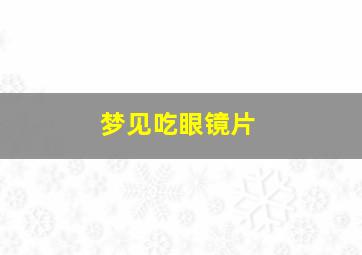 梦见吃眼镜片